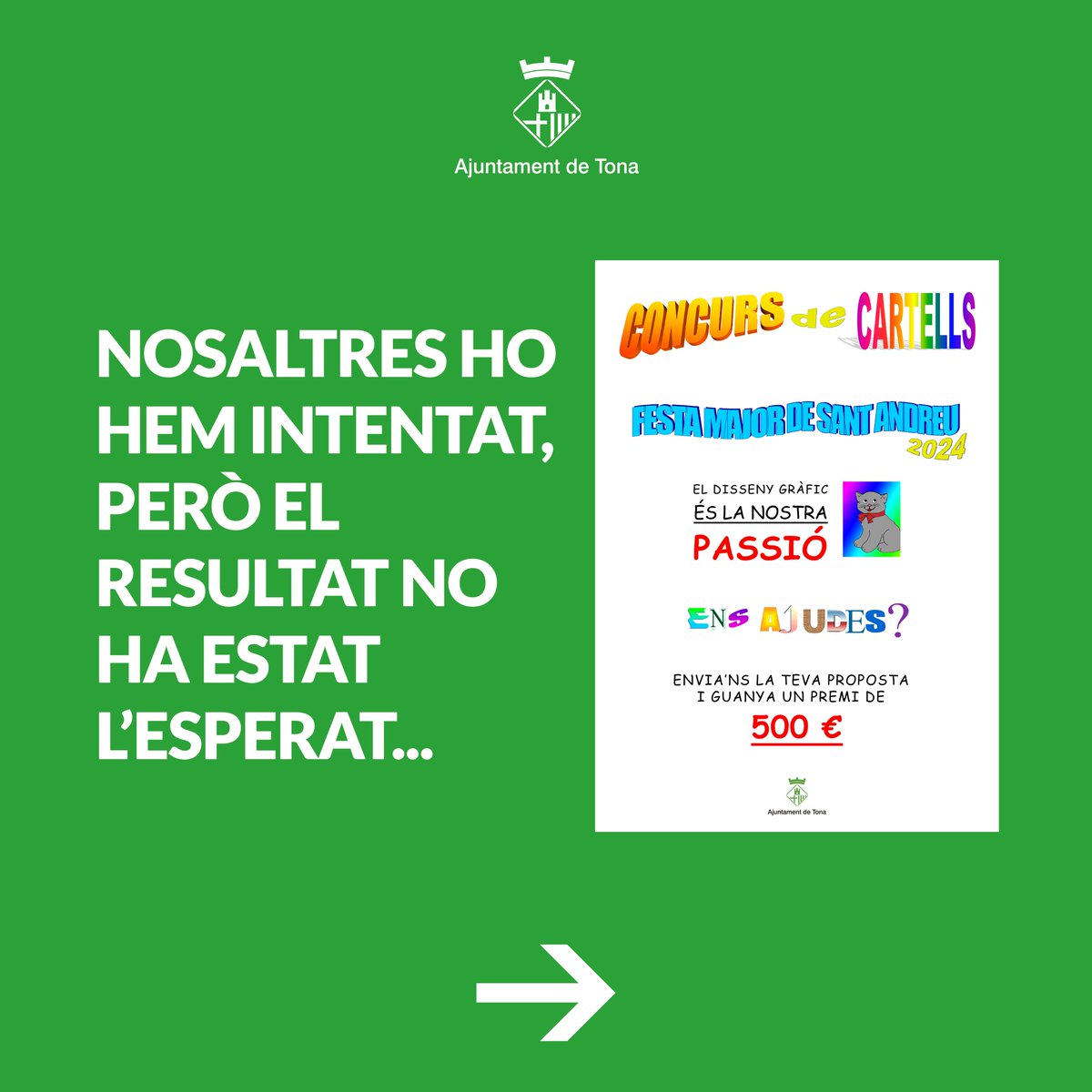 Ajuntament de Tona

NOSALTRES HO HEM INTENTAT, PERÒ EL RESULTAT NO HA ESTAT L'ESPERAT...

CONCURS de CARTELLS

FESTA MAJOR DE SANT ANDREU 2024

EL DISSENY GRÀFIC ÉS LA NOSTRA PASSIÓ

ENS AJUDES?

ENVIA'NS LA TEVA PROPOSTA I GUANYA UN PREMI DE

500 €

Ajuntament de Tona